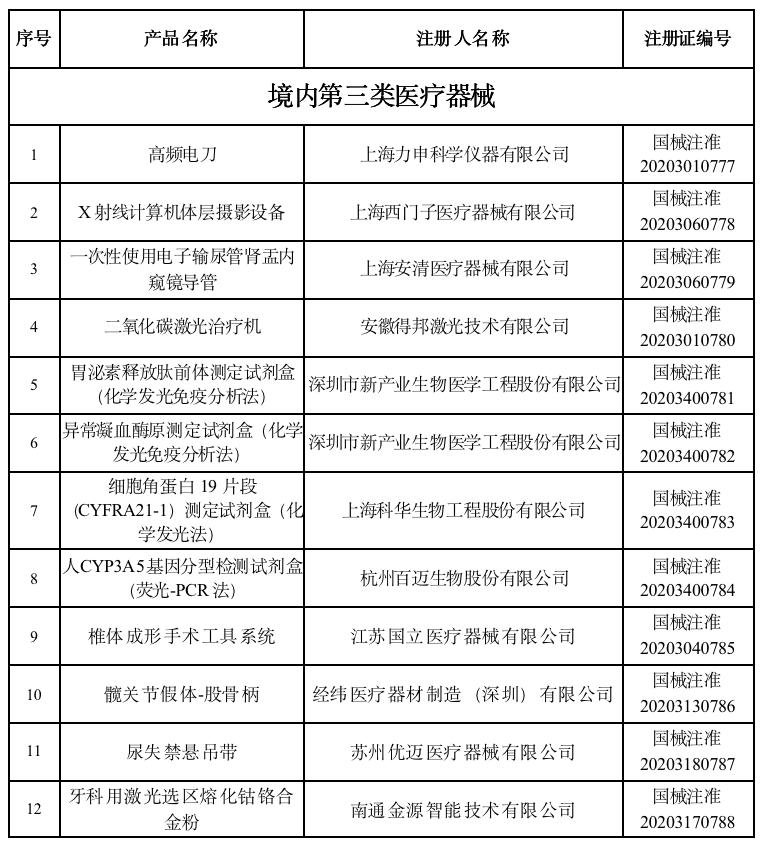 | 序号 | 产品名称 | 注册人名称 | 注册证编号 |
|---|---|---|---|
| 境内第三类医疗器械 | | | |
| 1 | 高频电刀 | 上海力申科学仪器有限公司 | 国械注准 20203010777 |
| 2 | X 射线计算机体层摄影设备 | 上海西门子医疗器械有限公司 | 国械注准 20203060778 |
| 3 | 一次性使用电子输尿管肾盂内窥镜导管 | 上海安清医疗器械有限公司 | 国械注准 20203060779 |
| 4 | 二氧化碳激光治疗机 | 安徽得邦激光技术有限公司 | 国械注准 20203010780 |
| 5 | 胃泌素释放肽前体测定试剂盒（化学发光免疫分析法） | 深圳市新产业生物医学工程股份有限公司 | 国械注准 20203400781 |
| 6 | 异常凝血酶原测定试剂盒（化学发光免疫分析法） | 深圳市新产业生物医学工程股份有限公司 | 国械注准 20203400782 |
| 7 | 细胞角蛋白 19 片段（CYFRA21-1）测定试剂盒（化学发光法） | 上海科华生物工程股份有限公司 | 国械注准 20203400783 |
| 8 | 人CYP3A5基因分型检测试剂盒（荧光-PCR 法） | 杭州百迈生物股份有限公司 | 国械注准 20203400784 |
| 9 | 椎体成形手术工具系统 | 江苏国立医疗器械有限公司 | 国械注准 20203040785 |
| 10 | 髋关节假体-股骨柄 | 经纬医疗器材制造（深圳）有限公司 | 国械注准 20203130786 |
| 11 | 尿失禁悬吊带 | 苏州优迈医疗器械有限公司 | 国械注准 20203180787 |
| 12 | 牙科用激光选区熔化钴铬合金粉 | 南通金源智能技术有限公司 | 国械注准 20203170788 |